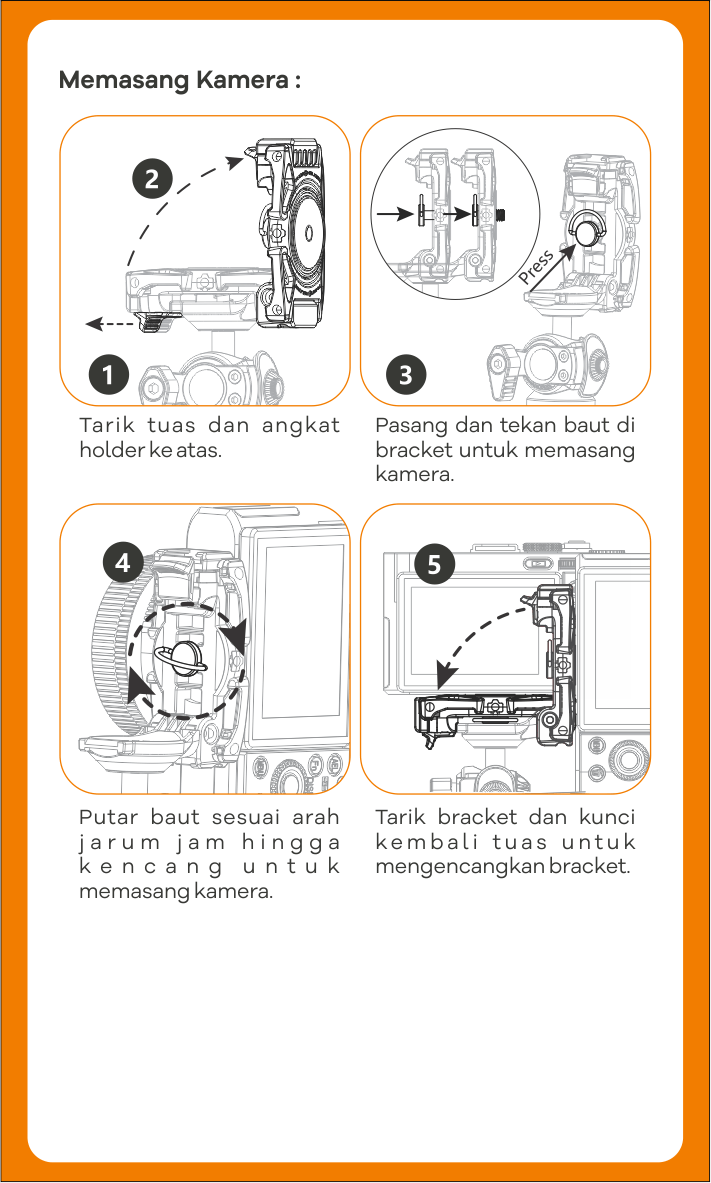 Memasang Kamera :

2

1

Tarik tuas dan angkat holder ke atas.

Press

3

Pasang dan tekan baut di bracket untuk memasang kamera.

4

Putar baut sesuai arah jarum jam hingga kencang untuk memasang kamera.

5

Tarik bracket dan kunci kembali tuas untuk mengencangkan bracket.